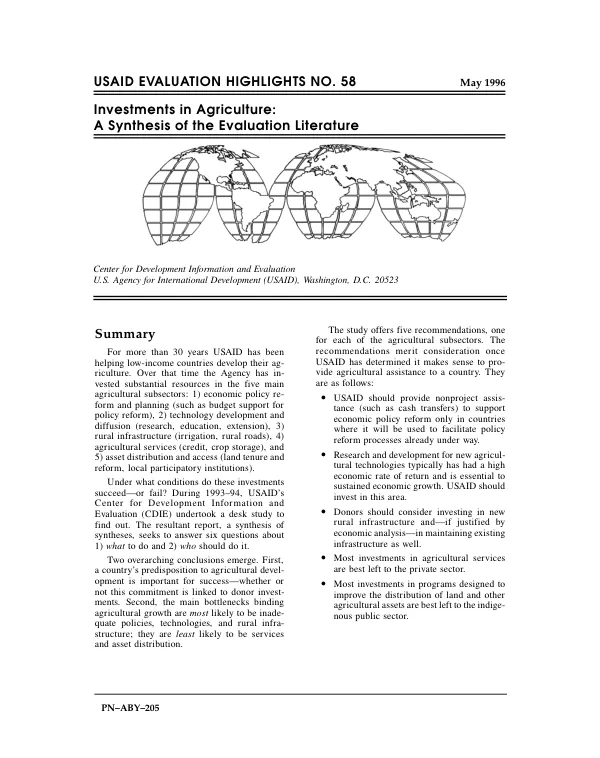 USAID EVALUATION HIGHLIGHTS NO. 58

May 1996

Investments in Agriculture:
A Synthesis of the Evaluation Literature

Center for Development Information and Evaluation
U.S. Agency for International Development (USAID), Washington, D.C. 20523

Summary

For more than 30 years USAID has been helping low-income countries develop their agriculture. Over that time the Agency has invested substantial resources in the five main agricultural subsectors: 1) economic policy reform and planning (such as budget support for policy reform), 2) technology development and diffusion (research, education, extension), 3) rural infrastructure (irrigation, rural roads), 4) agricultural services (credit, crop storage), and 5) asset distribution and access (land tenure and reform, local participatory institutions).

Under what conditions do these investments succeed—or fail? During 1993–94, USAID's Center for Development Information and Evaluation (CDIE) undertook a desk study to find out. The resultant report, a synthesis of syntheses, seeks to answer six questions about 1) what to do and 2) who should do it.

Two overarching conclusions emerge. First, a country's predisposition to agricultural development is important for success—whether or not this commitment is linked to donor investments. Second, the main bottlenecks binding agricultural growth are most likely to be inadequate policies, technologies, and rural infrastructure; they are least likely to be services and asset distribution.

The study offers five recommendations, one for each of the agricultural subsectors. The recommendations merit consideration once USAID has determined it makes sense to provide agricultural assistance to a country. They are as follows:

• USAID should provide nonproject assistance (such as cash transfers) to support economic policy reform only in countries where it will be used to facilitate policy reform processes already under way.

• Research and development for new agricultural technologies typically has had a high economic rate of return and is essential to sustained economic growth. USAID should invest in this area.

• Donors should consider investing in new rural infrastructure and—if justified by economic analysis—in maintaining existing infrastructure as well.

• Most investments in agricultural services are best left to the private sector.

• Most investments in programs designed to improve the distribution of land and other agricultural assets are best left to the indigenous public sector.

PN–ABY–205